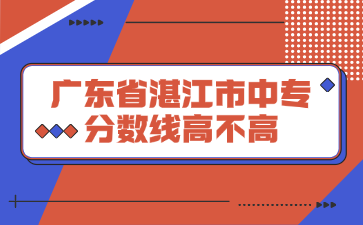 广东省湛江市中专分数线高不高